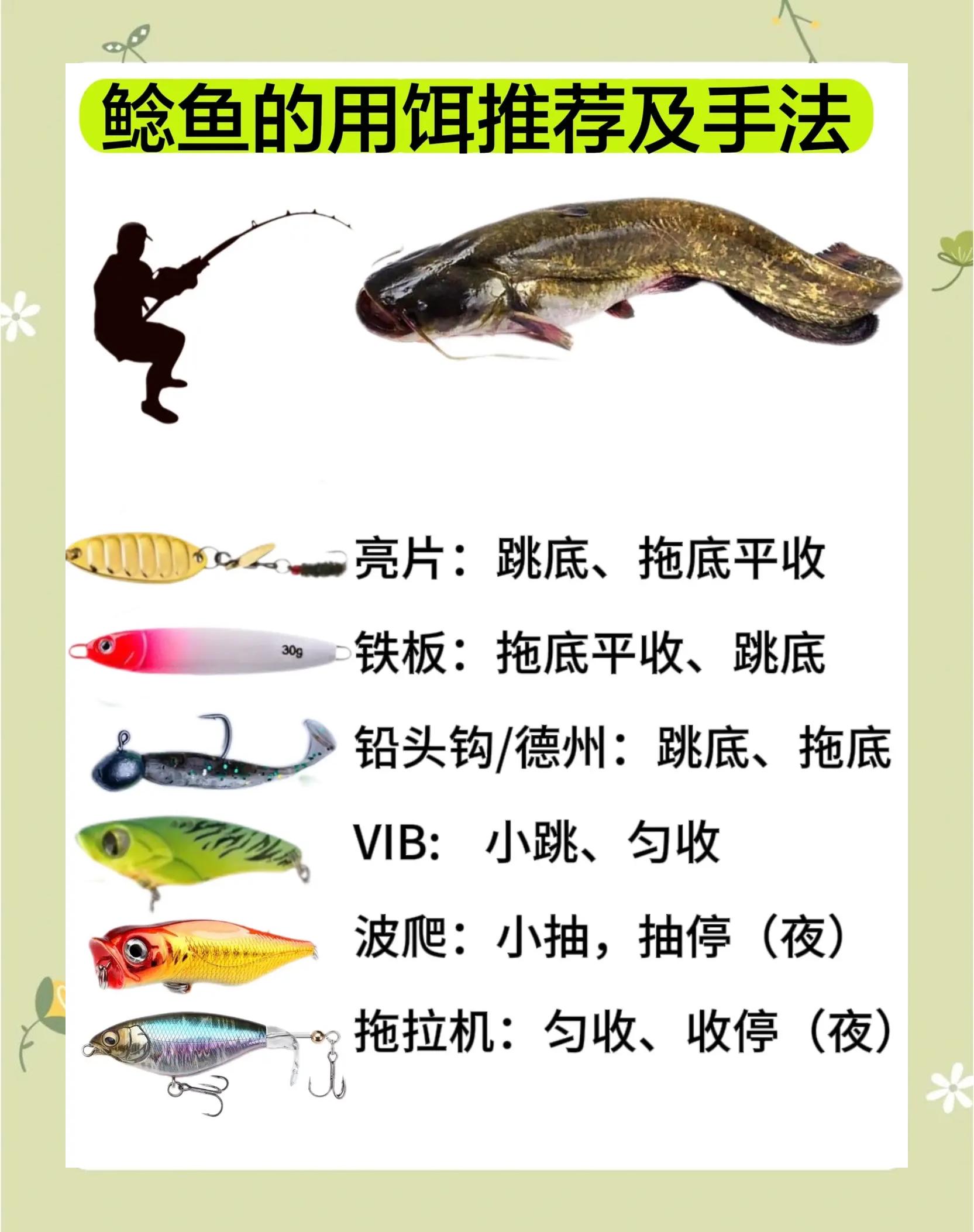 鲶鱼的用饵推荐及手法

亮片：跳底、拖底平收

30g

铁板：拖底平收、跳底

铅头钩/德州：跳底、拖底

VIB：小跳、匀收

波爬：小抽，抽停（夜）

拖拉机：匀收、收停（夜）